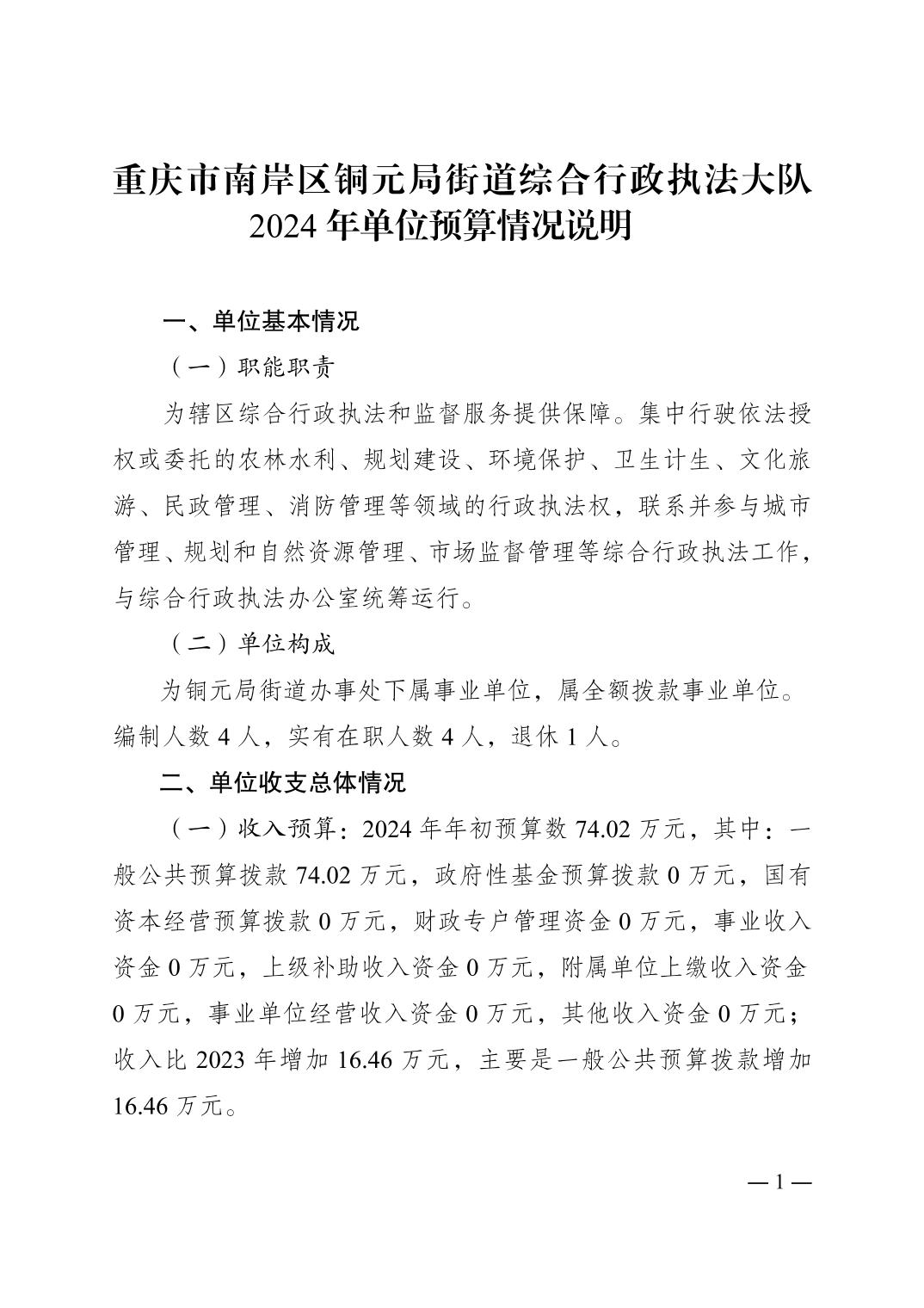 重庆市南岸区铜元局街道综合行政执法大队
2024 年单位预算情况说明

一、单位基本情况

（一）职能职责

为辖区综合行政执法和监督服务提供保障。集中行驶依法授权或委托的农林水利、规划建设、环境保护、卫生计生、文化旅游、民政管理、消防管理等领域的行政执法权，联系并参与城市管理、规划和自然资源管理、市场监督管理等综合行政执法工作，与综合行政执法办公室统筹运行。

（二）单位构成

为铜元局街道办事处下属事业单位，属全额拨款事业单位。编制人数 4 人，实有在职人数 4 人，退休 1 人。

二、单位收支总体情况

（一）收入预算：2024 年年初预算数 74.02 万元，其中：一般公共预算拨款 74.02 万元，政府性基金预算拨款 0 万元，国有资本经营预算拨款 0 万元，财政专户管理资金 0 万元，事业收入资金 0 万元，上级补助收入资金 0 万元，附属单位上缴收入资金 0 万元，事业单位经营收入资金 0 万元，其他收入资金 0 万元；收入比 2023 年增加 16.46 万元，主要是一般公共预算拨款增加 16.46 万元。

— 1 —